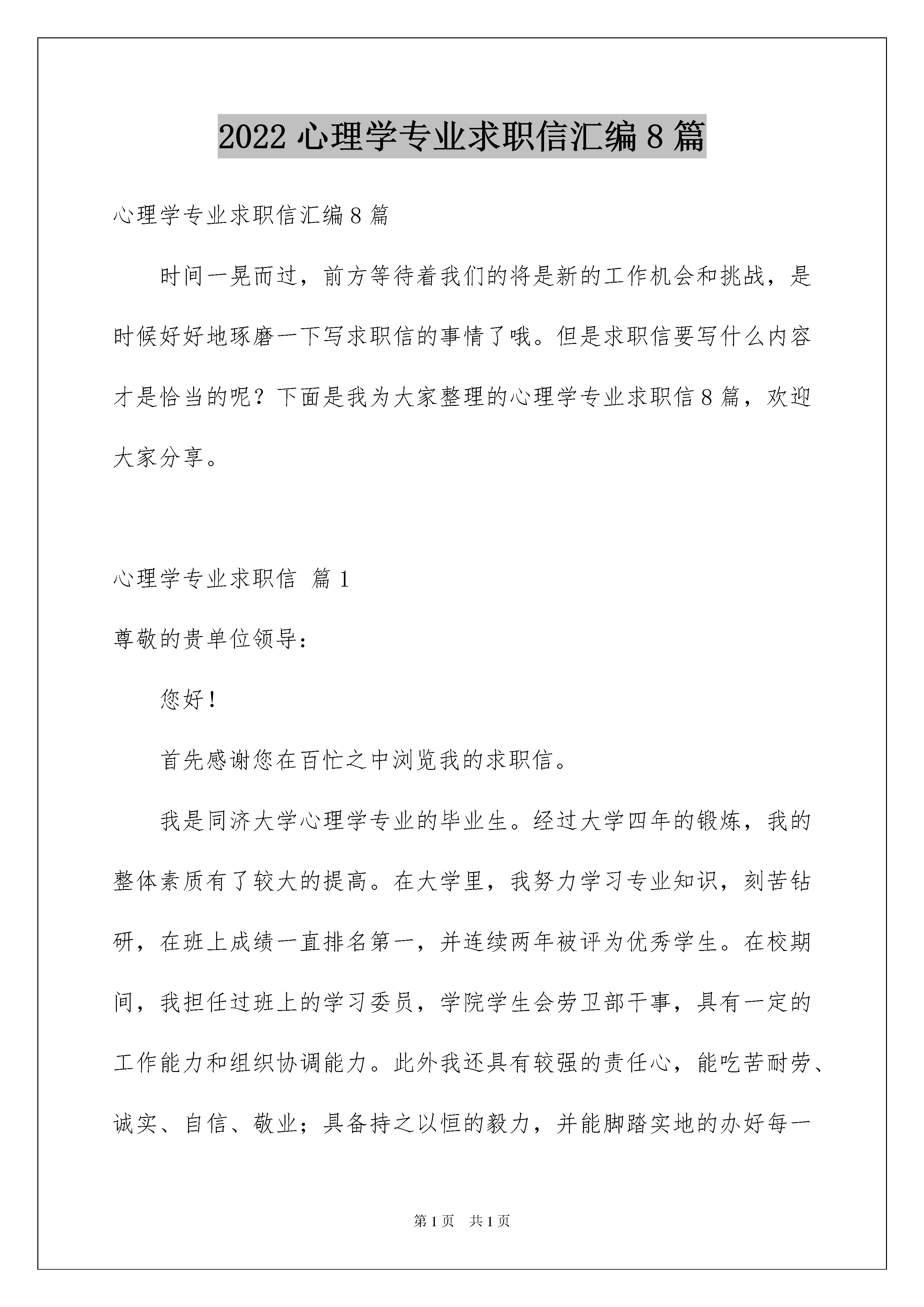 2022 心理学专业求职信汇编 8 篇

心理学专业求职信汇编 8 篇

时间一晃而过，前方等待着我们的将是新的工作机会和挑战，是时候好好地琢磨一下写求职信的事情了哦。但是求职信要写什么内容才是恰当的呢？下面是我为大家整理的心理学专业求职信 8 篇，欢迎大家分享。

心理学专业求职信 篇 1

尊敬的贵单位领导：

您好！

首先感谢您在百忙之中浏览我的求职信。

我是同济大学心理学专业的毕业生。经过大学四年的锻炼，我的整体素质有了较大的提高。在大学里，我努力学习专业知识，刻苦钻研，在班上成绩一直排名第一，并连续两年被评为优秀学生。在校期间，我担任过班上的学习委员，学院学生会劳卫部干事，具有一定的工作能力和组织协调能力。此外我还具有较强的责任心，能吃苦耐劳、诚实、自信、敬业；具备持之以恒的毅力，并能脚踏实地的办好每一

第 1 页 共 1 页